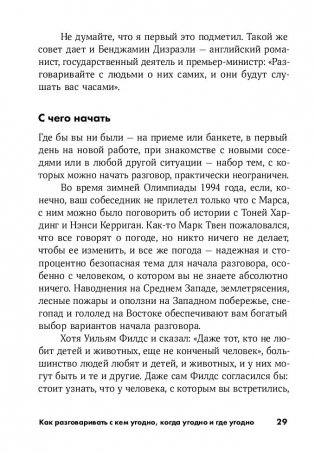 Не думайте, что я первый это подметил. Такой же совет дает и Бенджамин Дизраэли — английский романист, государственный деятель и премьер-министр: «Разговаривайте с людьми о них самих, и они будут слушать вас часами».

С чего начать

Где бы вы ни были — на приеме или банкете, в первый день на новой работе, при знакомстве с новыми соседями или в любой другой ситуации — набор тем, с которых можно начать разговор, практически неограничен.

Во время зимней Олимпиады 1994 года, если, конечно, ваш собеседник не прилетел только что с Марса, с ним можно было поговорить об истории с Тоней Хардинг и Нэнси Керриган. Как-то Марк Твен пожаловался, что все говорят о погоде, но никто ничего не делает, чтобы ее изменить, и все же погода — надежная и стопроцентно безопасная тема для начала разговора, особенно с человеком, о котором вы не знаете абсолютно ничего. Наводнения на Среднем Западе, землетрясения, лесные пожары и оползни на Западном побережье, снегопад и гололед на Востоке обеспечивают вам богатый выбор вариантов начала разговора.

Хотя Уильям Филдс и сказал: «Даже тот, кто не любит детей и животных, еще не конченый человек», большинство людей любят и детей, и животных, и у них могут быть и те и другие. Даже сам Филдс согласился бы: стоит узнать, что у человека, с которым вы встретились,

Как разговаривать с кем угодно, когда угодно и где угодно 29